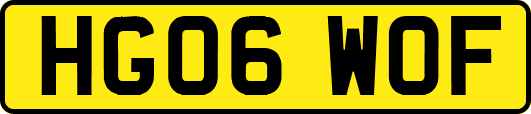 HG06 WOF